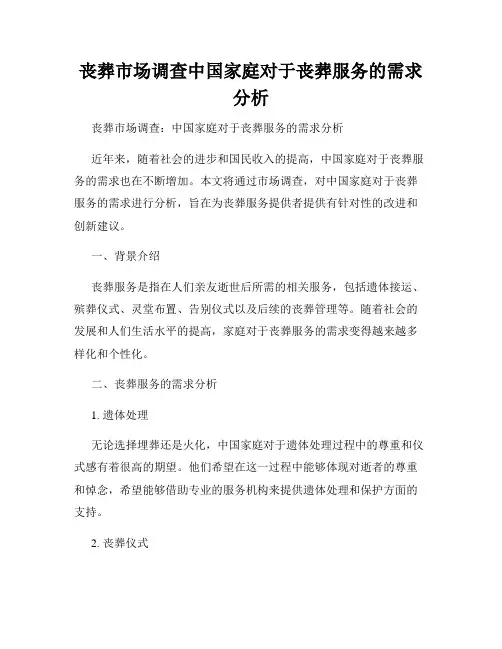 丧葬市场调查中国家庭对于丧葬服务的需求分析

丧葬市场调查：中国家庭对于丧葬服务的需求分析

近年来，随着社会的进步和国民收入的提高，中国家庭对于丧葬服务的需求也在不断增加。本文将通过市场调查，对中国家庭对于丧葬服务的需求进行分析，旨在为丧葬服务提供者提供有针对性的改进和创新建议。

一、背景介绍

丧葬服务是指在人们亲友逝世后所需的相关服务，包括遗体接运、殡葬仪式、灵堂布置、告别仪式以及后续的丧葬管理等。随着社会的发展和人们生活水平的提高，家庭对于丧葬服务的需求变得越来越多样化和个性化。

二、丧葬服务的需求分析

1. 遗体处理

无论选择埋葬还是火化，中国家庭对于遗体处理过程中的尊重和仪式感有着很高的期望。他们希望在这一过程中能够体现对逝者的尊重和悼念，希望能够借助专业的服务机构来提供遗体处理和保护方面的支持。

2. 丧葬仪式